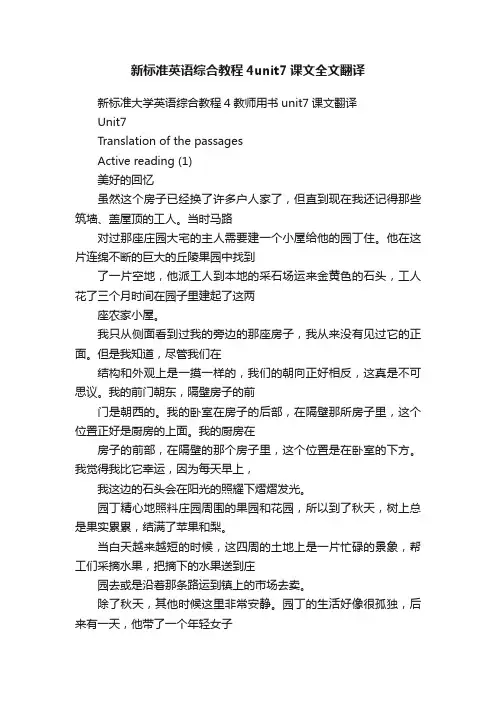 新标准英语综合教程 4unit7 课文全文翻译

新标准大学英语综合教程 4 教师用书 unit7 课文翻译

Unit7

Translation of the passages

Active reading (1)

美好的回忆

虽然这个房子已经换了许多户人家了，但直到现在我还记得那些筑墙、盖屋顶的工人。当时马路

对过那座庄园大宅的主人需要建一个小屋给他的园丁住。他在这片连绵不断的巨大的丘陵果园中找到

了一片空地，他派工人到本地的采石场运来金黄色的石头，工人花了三个月时间在园子里建起了这两

座农家小屋。

我只从侧面看到过我的旁边的那座房子，我从来没有见过它的正面。但是我知道，尽管我们在

结构和外观上是一摸一样的，我们的朝向正好相反，这真是不可思议。我的前门朝东，隔壁房子的前

门是朝西的。我的卧室在房子的后部，在隔壁那所房子里，这个位置正好是厨房的上面。我的厨房在

房子的前部，在隔壁的那个房子里，这个位置是在卧室的下方。我觉得我比它幸运，因为每天早上，

我这边的石头会在阳光的照耀下熠熠发光。

园丁精心地照料庄园周围的果园和花园，所以到了秋天，树上总是果实累累，结满了苹果和梨。

当白天越来越短的时候，这四周的土地上是一片忙碌的景象，帮工们采摘水果，把摘下的水果送到庄

园去或是沿着那条路运到镇上的市场去卖。

除了秋天，其他时候这里非常安静。园丁的生活好像很孤独，后来有一天，他带了一个年轻女子